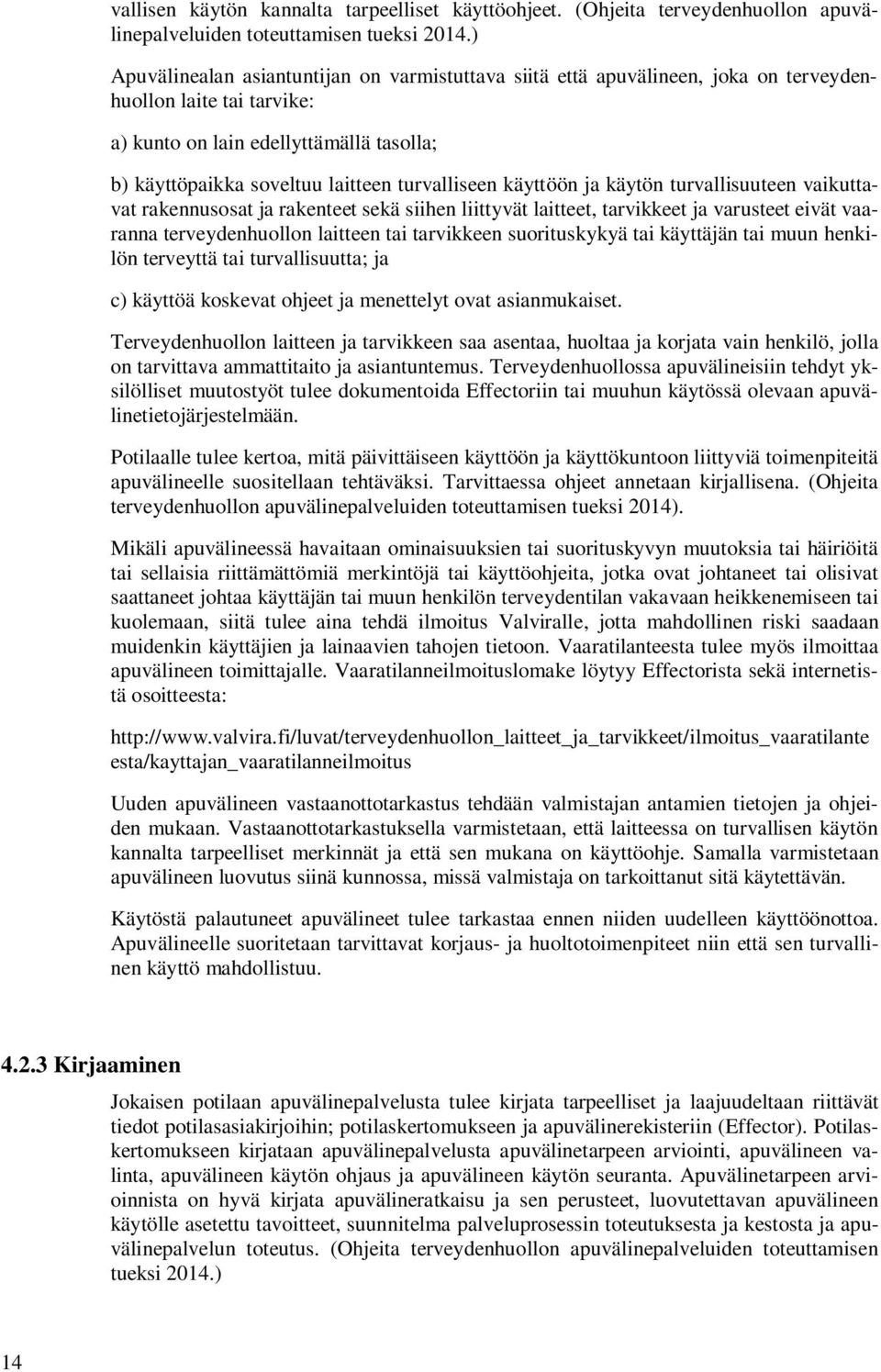 vallisen käytön kannalta tarpeelliset käyttöohjeet. (Ohjeita terveydenhuollon apuvälinepalveluiden toteuttamisen tueksi 2014.)

Apuvälinealan asiantuntijan on varmistuttava siitä että apuvälineen, joka on terveydenhuollon laite tai tarvike:

a) kunto on lain edellyttämällä tasolla;

b) käyttöpaikka soveltuu laitteen turvalliseen käyttöön ja käytön turvallisuuteen vaikuttavat rakennusosat ja rakenteet sekä siihen liittyvät laitteet, tarvikkeet ja varusteet eivät vaaranna terveydenhuollon laitteen tai tarvikkeen suorituskykyä tai käyttäjän tai muun henkilön terveyttä tai turvallisuutta; ja

c) käyttöä koskevat ohjeet ja menettelyt ovat asianmukaiset.

Terveydenhuollon laitteen ja tarvikkeen saa asentaa, huoltaa ja korjata vain henkilö, jolla on tarvittava ammattitaito ja asiantuntemus. Terveydenhuollossa apuvälineisiin tehdyt yksilölliset muutostyöt tulee dokumentoida Effectoriin tai muuhun käytössä olevaan apuvälinetietojärjestelmään.

Potilaalle tulee kertoa, mitä päivittäiseen käyttöön ja käyttökuntoon liittyviä toimenpiteitä apuvälineelle suositellaan tehtäväksi. Tarvittaessa ohjeet annetaan kirjallisena. (Ohjeita terveydenhuollon apuvälinepalveluiden toteuttamisen tueksi 2014).

Mikäli apuvälineessä havaitaan ominaisuuksien tai suorituskyvyn muutoksia tai häiriöitä tai sellaisia riittämättömiä merkintöjä tai käyttöohjeita, jotka ovat johtaneet tai olisivat saattaneet johtaa käyttäjän tai muun henkilön terveydentilan vakavaan heikkenemiseen tai kuolemaan, siitä tulee aina tehdä ilmoitus Valviralle, jotta mahdollinen riski saadaan muidenkin käyttäjien ja lainaavien tahojen tietoon. Vaaratilanteesta tulee myös ilmoittaa apuvälineen toimittajalle. Vaaratilanneilmoituslomake löytyy Effectorista sekä internetistä osoitteesta:

http://www.valvira.fi/luvat/terveydenhuollon_laitteet_ja_tarvikkeet/ilmoitus_vaaratilante esta/kayttajan_vaaratilanneilmoitus

Uuden apuvälineen vastaanottotarkastus tehdään valmistajan antamien tietojen ja ohjeiden mukaan. Vastaanottotarkastuksella varmistetaan, että laitteessa on turvallisen käytön kannalta tarpeelliset merkinnät ja että sen mukana on käyttöohje. Samalla varmistetaan apuvälineen luovutus siinä kunnossa, missä valmistaja on tarkoittanut sitä käytettävän.

Käytöstä palautuneet apuvälineet tulee tarkastaa ennen niiden uudelleen käyttöönottoa. Apuvälineelle suoritetaan tarvittavat korjaus- ja huoltotoimenpiteet niin että sen turvallinen käyttö mahdollistuu.

4.2.3 Kirjaaminen

Jokaisen potilaan apuvälinepalvelusta tulee kirjata tarpeelliset ja laajuudeltaan riittävät tiedot potilasasiakirjoihin; potilaskertomukseen ja apuvälinerekisteriin (Effector). Potilaskertomukseen kirjataan apuvälinepalvelusta apuvälinetarpeen arviointi, apuvälineen valinta, apuvälineen käytön ohjaus ja apuvälineen käytön seuranta. Apuvälinetarpeen arvioinnista on hyvä kirjata apuvälineratkaisu ja sen perusteet, luovutettavan apuvälineen käytölle asetettu tavoitteet, suunnitelma palveluprosessin toteutuksesta ja kestosta ja apuvälinepalvelun toteutus. (Ohjeita terveydenhuollon apuvälinepalveluiden toteuttamisen tueksi 2014.)

14